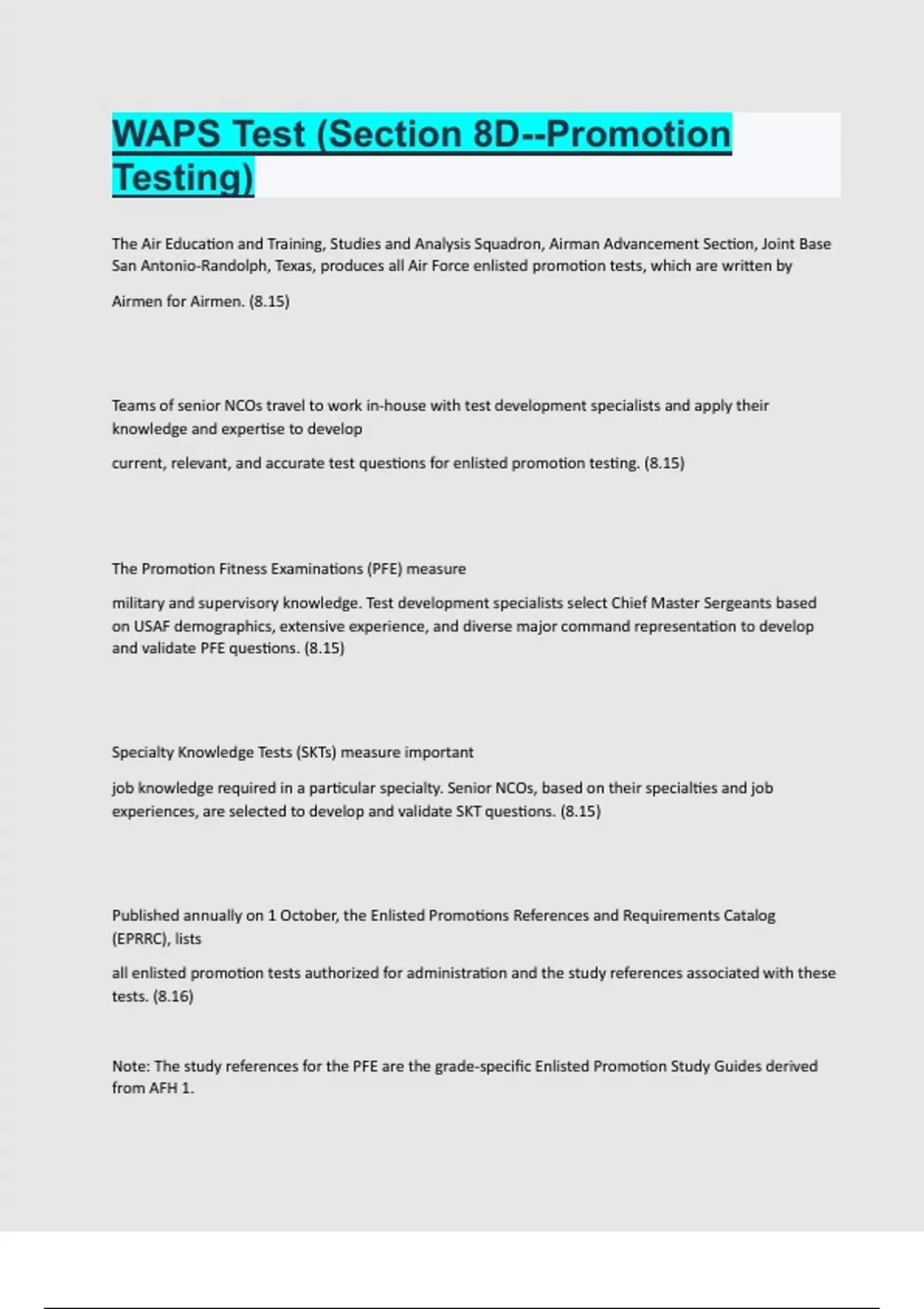 WAPS Test (Section 8D--Promotion Testing)

The Air Education and Training, Studies and Analysis Squadron, Airman Advancement Section, Joint Base San Antonio-Randolph, Texas, produces all Air Force enlisted promotion tests, which are written by

Airmen for Airmen. (8.15)

Teams of senior NCOs travel to work in-house with test development specialists and apply their knowledge and expertise to develop

current, relevant, and accurate test questions for enlisted promotion testing. (8.15)

The Promotion Fitness Examinations (PFE) measure

military and supervisory knowledge. Test development specialists select Chief Master Sergeants based on USAF demographics, extensive experience, and diverse major command representation to develop and validate PFE questions. (8.15)

Specialty Knowledge Tests (SKTs) measure important

job knowledge required in a particular specialty. Senior NCOs, based on their specialties and job experiences, are selected to develop and validate SKT questions. (8.15)

Published annually on 1 October, the Enlisted Promotions References and Requirements Catalog (EPRRC), lists

all enlisted promotion tests authorized for administration and the study references associated with these tests. (8.16)

Note: The study references for the PFE are the grade-specific Enlisted Promotion Study Guides derived from AFH 1.